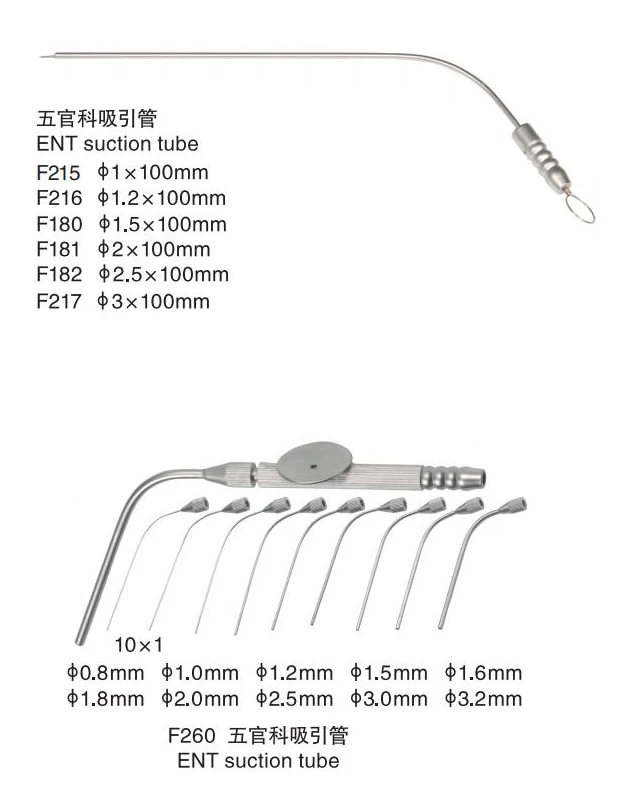 五官科吸引管
ENT suction tube

F215 ϕ1×100mm
F216 ϕ1.2×100mm
F180 ϕ1.5×100mm
F181 ϕ2×100mm
F182 ϕ2.5×100mm
F217 ϕ3×100mm

10×1
ϕ0.8mm ϕ1.0mm ϕ1.2mm ϕ1.5mm ϕ1.6mm
ϕ1.8mm ϕ2.0mm ϕ2.5mm ϕ3.0mm ϕ3.2mm

F260 五官科吸引管
ENT suction tube